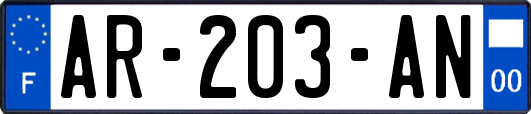 F
AR-203-AN
00